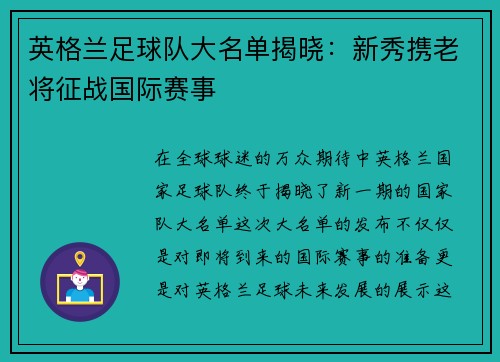 英格兰足球队大名单揭晓：新秀携老将征战国际赛事

在全球球迷的万众期待中英格兰国家足球队终于揭晓了新一期的国家队大名单这次大名单的发布不仅仅是对即将到来的国际赛事的准备更是对英格兰足球未来发展的展示这